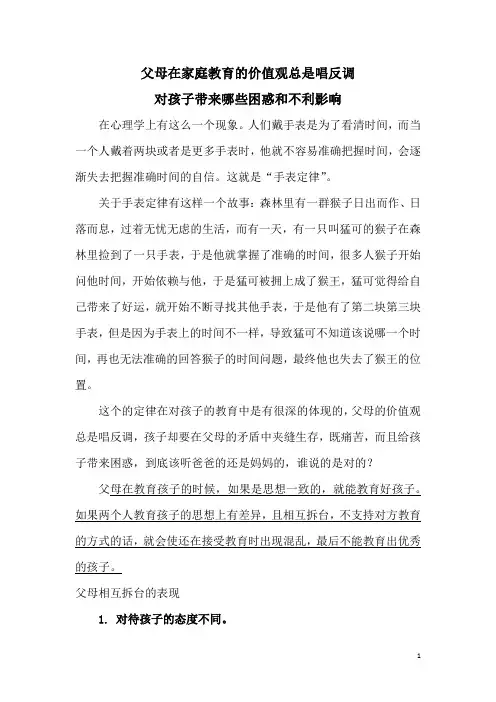 父母在家庭教育的价值观总是唱反调
对孩子带来哪些困惑和不利影响

在心理学上有这么一个现象。人们戴手表是为了看清时间，而当一个人戴着两块或者是更多手表时，他就不容易准确把握时间，会逐渐失去把握准确时间的自信。这就是“手表定律”。

关于手表定律有这样一个故事：森林里有一群猴子日出而作、日落而息，过着无忧无虑的生活，而有一天，有一只叫猛可的猴子在森林里捡到了一只手表，于是他就掌握了准确的时间，很多人猴子开始问他时间，开始依赖与他，于是猛可被拥上成了猴王，猛可觉得给自己带来了好运，就开始不断寻找其他手表，于是他有了第二块第三块手表，但是因为手表上的时间不一样，导致猛可不知道该说哪一个时间，再也无法准确的回答猴子的时间问题，最终他也失去了猴王的位置。

这个的定律在对孩子的教育中是有很深的体现的，父母的价值观总是唱反调，孩子却要在父母的矛盾中夹缝生存，既痛苦，而且给孩子带来困惑，到底该听爸爸的还是妈妈的，谁说的是对的？

父母在教育孩子的时候，如果是思想一致的，就能教育好孩子。如果两个人教育孩子的思想上有差异，且相互拆台，不支持对方教育的方式的话，就会使还在接受教育时出现混乱，最后不能教育出优秀的孩子。

父母相互拆台的表现

1. 对待孩子的态度不同。

1